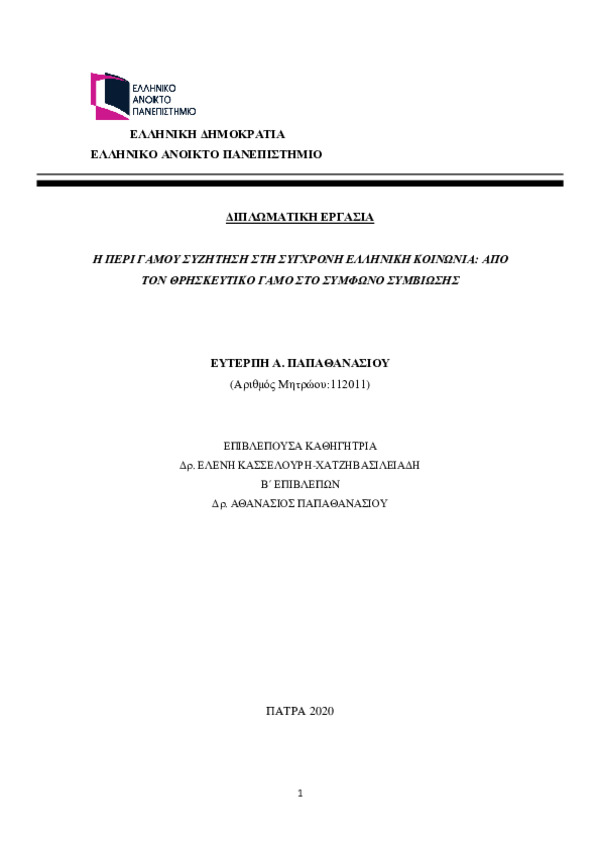 ΕΛΛΗΝΙΚΟ ΑΝΟΙΚΤΟ ΠΑΝΕΠΙΣΤΗΜΙΟ

ΕΛΛΗΝΙΚΗ ΔΗΜΟΚΡΑΤΙΑ
ΕΛΛΗΝΙΚΟ ΑΝΟΙΚΤΟ ΠΑΝΕΠΙΣΤΗΜΙΟ

ΔΙΠΛΩΜΑΤΙΚΗ ΕΡΓΑΣΙΑ

Η ΠΕΡΙ ΓΑΜΟΥ ΣΥΖΗΤΗΣΗ ΣΤΗ ΣΥΓΧΡΟΝΗ ΕΛΛΗΝΙΚΗ ΚΟΙΝΩΝΙΑ: ΑΠΟ ΤΟΝ ΘΡΗΣΚΕΥΤΙΚΟ ΓΑΜΟ ΣΤΟ ΣΥΜΦΩΝΟ ΣΥΜΒΙΩΣΗΣ

ΕΥΤΕΡΠΗ Α. ΠΑΠΑΘΑΝΑΣΙΟΥ
(Αριθμός Μητρώου:112011)

ΕΠΙΒΛΕΠΟΥΣΑ ΚΑΘΗΓΗΤΡΙΑ
Δρ. ΕΛΕΝΗ ΚΑΣΣΕΛΟΥΡΗ-ΧΑΤΖΗΒΑΣΙΛΕΙΑΔΗ
Β΄ ΕΠΙΒΛΕΠΩΝ
Δρ. ΑΘΑΝΑΣΙΟΣ ΠΑΠΑΘΑΝΑΣΙΟΥ

ΠΑΤΡΑ 2020

1